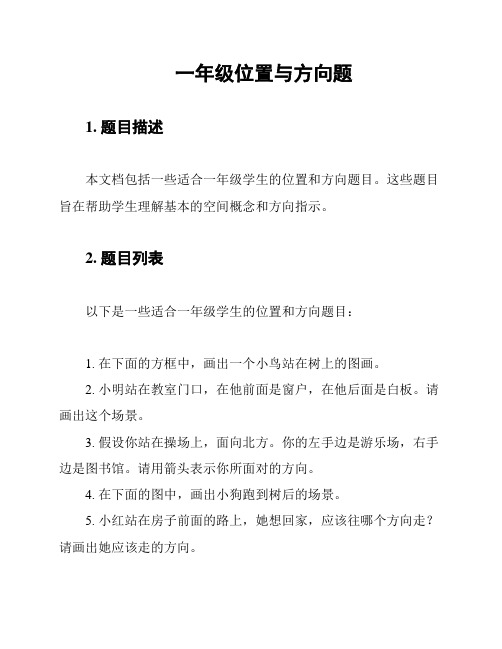 一年级位置与方向题

1. 题目描述

本文档包括一些适合一年级学生的位置和方向题目。这些题目旨在帮助学生理解基本的空间概念和方向指示。

2. 题目列表

以下是一些适合一年级学生的位置和方向题目：

1. 在下面的方框中，画出一个小鸟站在树上的图画。

2. 小明站在教室门口，在他前面是窗户，在他后面是白板。请画出这个场景。

3. 假设你站在操场上，面向北方。你的左手边是游乐场，右手边是图书馆。请用箭头表示你所面对的方向。

4. 在下面的图中，画出小狗跑到树后的场景。

5. 小红站在房子前面的路上，她想回家，应该往哪个方向走？请画出她应该走的方向。